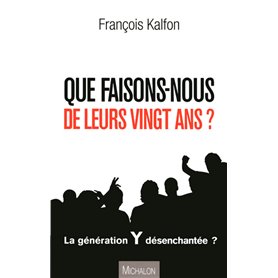 François Kalfon

QUE FAISONS-NOUS
DE LEURS VINGT ANS ?

La génération Y désenchantée ?

MICHALON